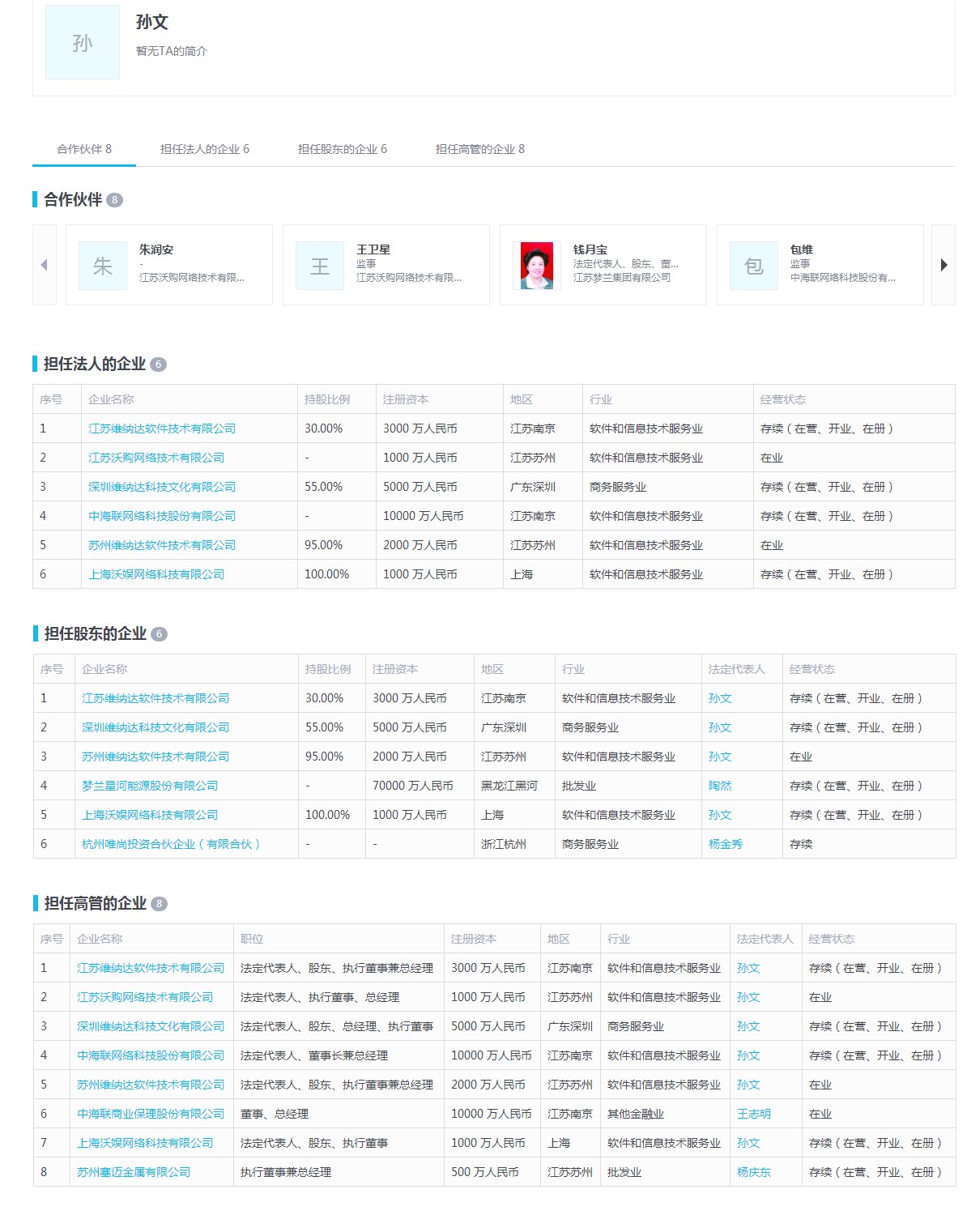 孙

孙文

暂无TA的简介

合作伙伴 8　担任法人的企业 6　担任股东的企业 6　担任高管的企业 8

合作伙伴 8

朱
朱润安
-
江苏沃购网络技术有限...

王
王卫星
监事
江苏沃购网络技术有限...

钱月宝
法定代表人、股东、董...
江苏梦兰集团有限公司

包
包维
监事
中海联网络科技股份有...

担任法人的企业 6

| 序号 | 企业名称 | 持股比例 | 注册资本 | 地区 | 行业 | 经营状态 |
|---|---|---|---|---|---|---|
| 1 | 江苏维纳达软件技术有限公司 | 30.00% | 3000 万人民币 | 江苏南京 | 软件和信息技术服务业 | 存续（在营、开业、在册） |
| 2 | 江苏沃购网络技术有限公司 | - | 1000 万人民币 | 江苏苏州 | 软件和信息技术服务业 | 在业 |
| 3 | 深圳维纳达科技文化有限公司 | 55.00% | 5000 万人民币 | 广东深圳 | 商务服务业 | 存续（在营、开业、在册） |
| 4 | 中海联网络科技股份有限公司 | - | 10000 万人民币 | 江苏南京 | 软件和信息技术服务业 | 存续（在营、开业、在册） |
| 5 | 苏州维纳达软件技术有限公司 | 95.00% | 2000 万人民币 | 江苏苏州 | 软件和信息技术服务业 | 在业 |
| 6 | 上海沃娱网络科技有限公司 | 100.00% | 1000 万人民币 | 上海 | 软件和信息技术服务业 | 存续（在营、开业、在册） |

担任股东的企业 6

| 序号 | 企业名称 | 持股比例 | 注册资本 | 地区 | 行业 | 法定代表人 | 经营状态 |
|---|---|---|---|---|---|---|---|
| 1 | 江苏维纳达软件技术有限公司 | 30.00% | 3000 万人民币 | 江苏南京 | 软件和信息技术服务业 | 孙文 | 存续（在营、开业、在册） |
| 2 | 深圳维纳达科技文化有限公司 | 55.00% | 5000 万人民币 | 广东深圳 | 商务服务业 | 孙文 | 存续（在营、开业、在册） |
| 3 | 苏州维纳达软件技术有限公司 | 95.00% | 2000 万人民币 | 江苏苏州 | 软件和信息技术服务业 | 孙文 | 在业 |
| 4 | 梦兰星河能源股份有限公司 | - | 70000 万人民币 | 黑龙江黑河 | 批发业 | 陶然 | 存续（在营、开业、在册） |
| 5 | 上海沃娱网络科技有限公司 | 100.00% | 1000 万人民币 | 上海 | 软件和信息技术服务业 | 孙文 | 存续（在营、开业、在册） |
| 6 | 杭州唯尚投资合伙企业（有限合伙） | - | - | 浙江杭州 | 商务服务业 | 杨金秀 | 存续 |

担任高管的企业 8

| 序号 | 企业名称 | 职位 | 注册资本 | 地区 | 行业 | 法定代表人 | 经营状态 |
|---|---|---|---|---|---|---|---|
| 1 | 江苏维纳达软件技术有限公司 | 法定代表人、股东、执行董事兼总经理 | 3000 万人民币 | 江苏南京 | 软件和信息技术服务业 | 孙文 | 存续（在营、开业、在册） |
| 2 | 江苏沃购网络技术有限公司 | 法定代表人、执行董事、总经理 | 1000 万人民币 | 江苏苏州 | 软件和信息技术服务业 | 孙文 | 在业 |
| 3 | 深圳维纳达科技文化有限公司 | 法定代表人、股东、总经理、执行董事 | 5000 万人民币 | 广东深圳 | 商务服务业 | 孙文 | 存续（在营、开业、在册） |
| 4 | 中海联网络科技股份有限公司 | 法定代表人、董事长兼总经理 | 10000 万人民币 | 江苏南京 | 软件和信息技术服务业 | 孙文 | 存续（在营、开业、在册） |
| 5 | 苏州维纳达软件技术有限公司 | 法定代表人、股东、执行董事兼总经理 | 2000 万人民币 | 江苏苏州 | 软件和信息技术服务业 | 孙文 | 在业 |
| 6 | 中海联商业保理股份有限公司 | 董事、总经理 | 10000 万人民币 | 江苏南京 | 其他金融业 | 王志明 | 在业 |
| 7 | 上海沃娱网络科技有限公司 | 法定代表人、股东、执行董事 | 1000 万人民币 | 上海 | 软件和信息技术服务业 | 孙文 | 存续（在营、开业、在册） |
| 8 | 苏州塞迈金属有限公司 | 执行董事兼总经理 | 500 万人民币 | 江苏苏州 | 批发业 | 杨庆东 | 存续（在营、开业、在册） |